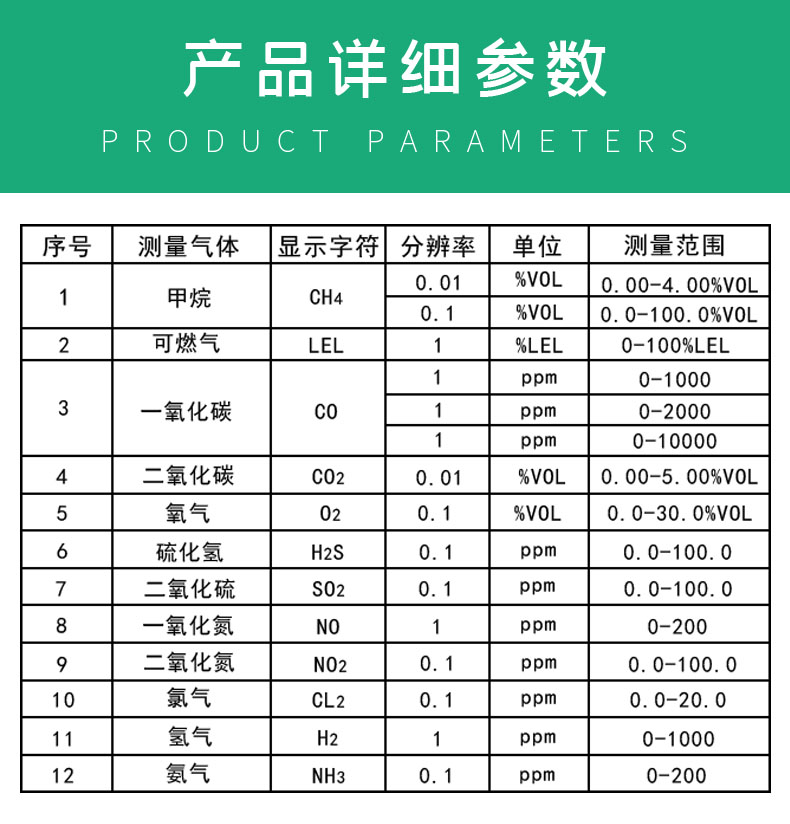 产品详细参数

PRODUCT PARAMETERS

| 序号 | 测量气体 | 显示字符 | 分辨率 | 单位 | 测量范围 |
|---|---|---|---|---|---|
| 1 | 甲烷 | $CH_4$ | 0.01 | %VOL | 0.00-4.00%VOL |
| | | | 0.1 | %VOL | 0.0-100.0%VOL |
| 2 | 可燃气 | LEL | 1 | %LEL | 0-100%LEL |
| 3 | 一氧化碳 | CO | 1 | ppm | 0-1000 |
| | | | 1 | ppm | 0-2000 |
| | | | 1 | ppm | 0-10000 |
| 4 | 二氧化碳 | $CO_2$ | 0.01 | %VOL | 0.00-5.00%VOL |
| 5 | 氧气 | $O_2$ | 0.1 | %VOL | 0.0-30.0%VOL |
| 6 | 硫化氢 | $H_2S$ | 0.1 | ppm | 0.0-100.0 |
| 7 | 二氧化硫 | $SO_2$ | 0.1 | ppm | 0.0-100.0 |
| 8 | 一氧化氮 | NO | 1 | ppm | 0-200 |
| 9 | 二氧化氮 | $NO_2$ | 0.1 | ppm | 0.0-100.0 |
| 10 | 氯气 | $CL_2$ | 0.1 | ppm | 0.0-20.0 |
| 11 | 氢气 | $H_2$ | 1 | ppm | 0-1000 |
| 12 | 氨气 | $NH_3$ | 0.1 | ppm | 0-200 |